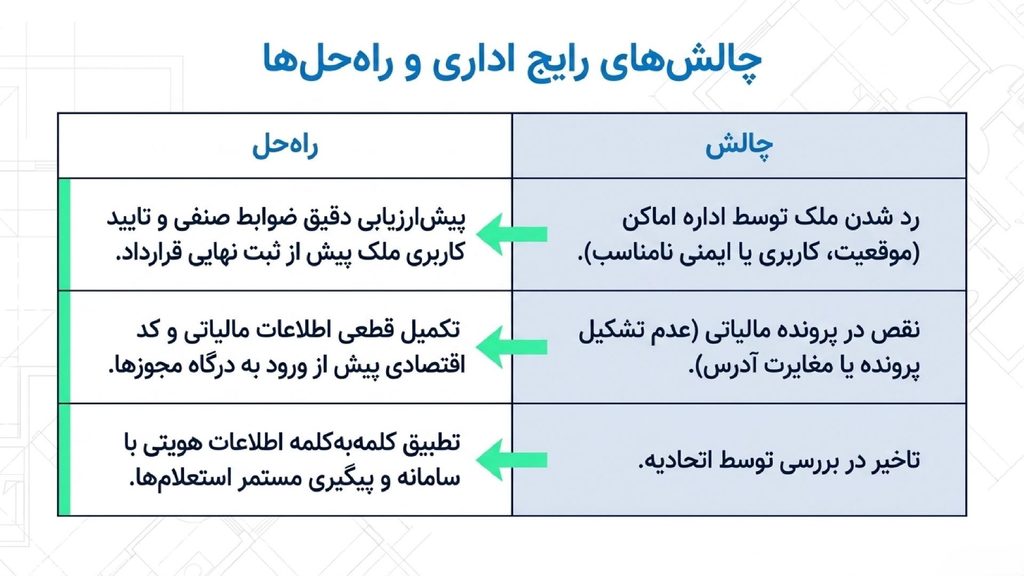 چالش‌های رایج اداری و راه‌حل‌ها

| چالش | راه‌حل |
|---|---|
| رد شدن ملک توسط اداره اماکن (موقعیت، کاربری یا ایمنی نامناسب). | پیش‌ارزیابی دقیق ضوابط صنفی و تایید کاربری ملک پیش از ثبت نهایی قرارداد. |
| نقص در پرونده مالیاتی (عدم تشکیل پرونده یا مغایرت آدرس). | تکمیل قطعی اطلاعات مالیاتی و کد اقتصادی پیش از ورود به درگاه مجوزها. |
| تاخیر در بررسی توسط اتحادیه. | تطبیق کلمه‌به‌کلمه اطلاعات هویتی با سامانه و پیگیری مستمر استعلام‌ها. |